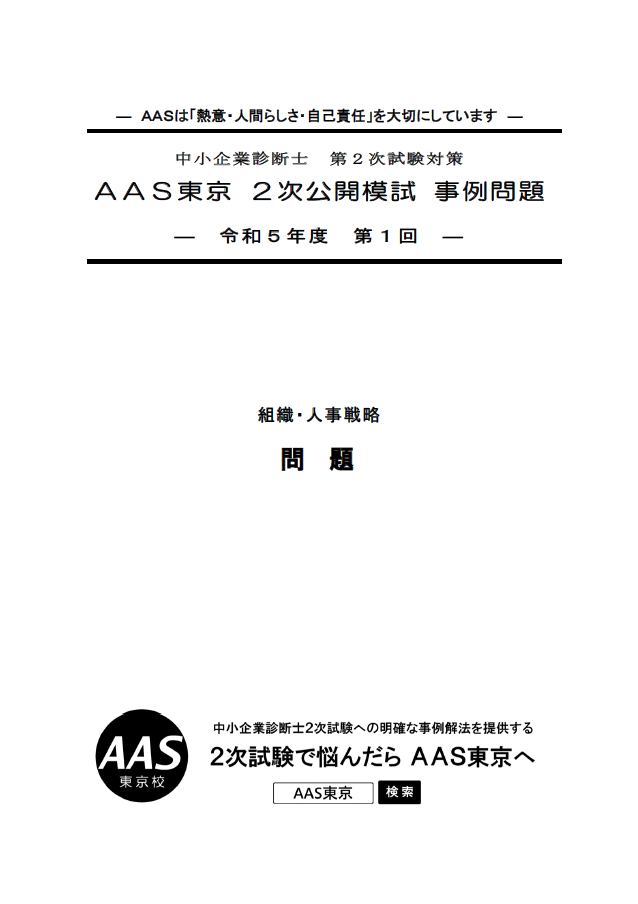 ― AASは「熱意・人間らしさ・自己責任」を大切にしています ―

中小企業診断士　第２次試験対策

ＡＡＳ東京　２次公開模試　事例問題

―　令和５年度　第１回　―

組織・人事戦略

問　題

AAS
東京校

中小企業診断士2次試験への明確な事例解法を提供する

2次試験で悩んだら AAS東京へ

AAS東京　検索